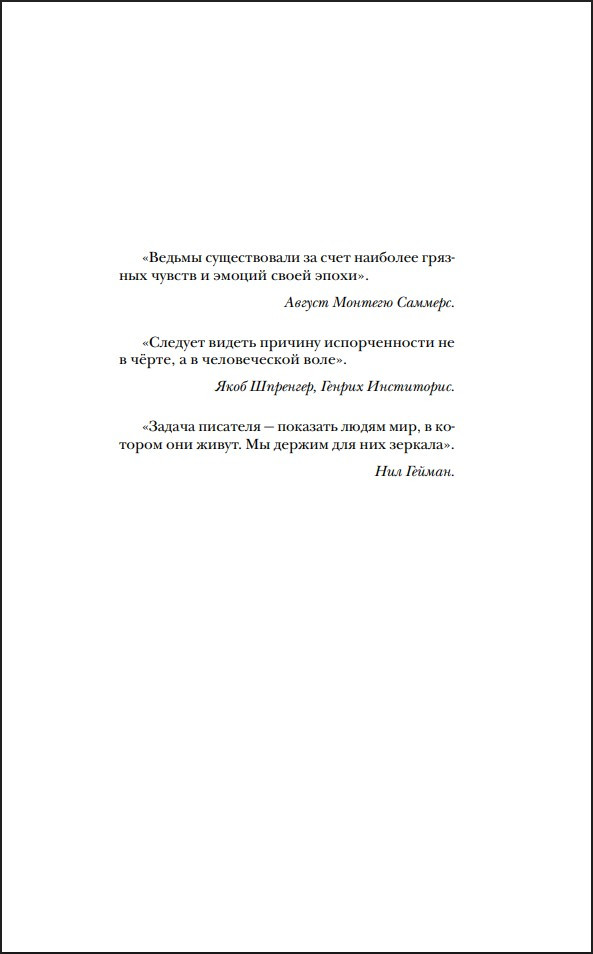 «Ведьмы существовали за счет наиболее грязных чувств и эмоций своей эпохи».

Август Монтегю Саммерс.

«Следует видеть причину испорченности не в чёрте, а в человеческой воле».

Якоб Шпренгер, Генрих Инститорис.

«Задача писателя — показать людям мир, в котором они живут. Мы держим для них зеркала».

Нил Гейман.